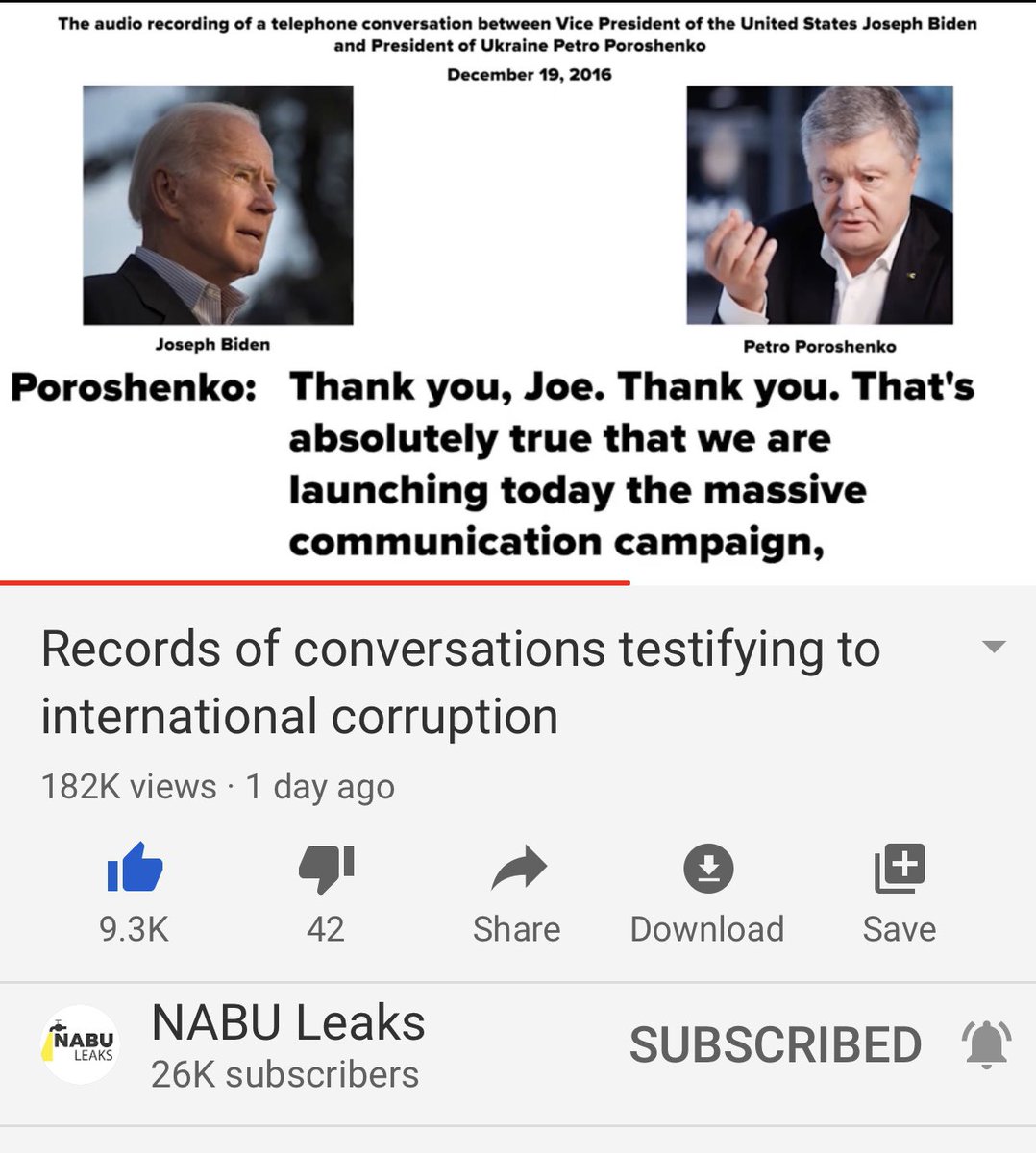 The audio recording of a telephone conversation between Vice President of the United States Joseph Biden and President of Ukraine Petro Poroshenko

December 19, 2016

Joseph Biden

Petro Poroshenko

Poroshenko: Thank you, Joe. Thank you. That's absolutely true that we are launching today the massive communication campaign,

Records of conversations testifying to international corruption

182K views · 1 day ago

9.3K

42

Share

Download

Save

NABU LEAKS

NABU Leaks

26K subscribers

SUBSCRIBED